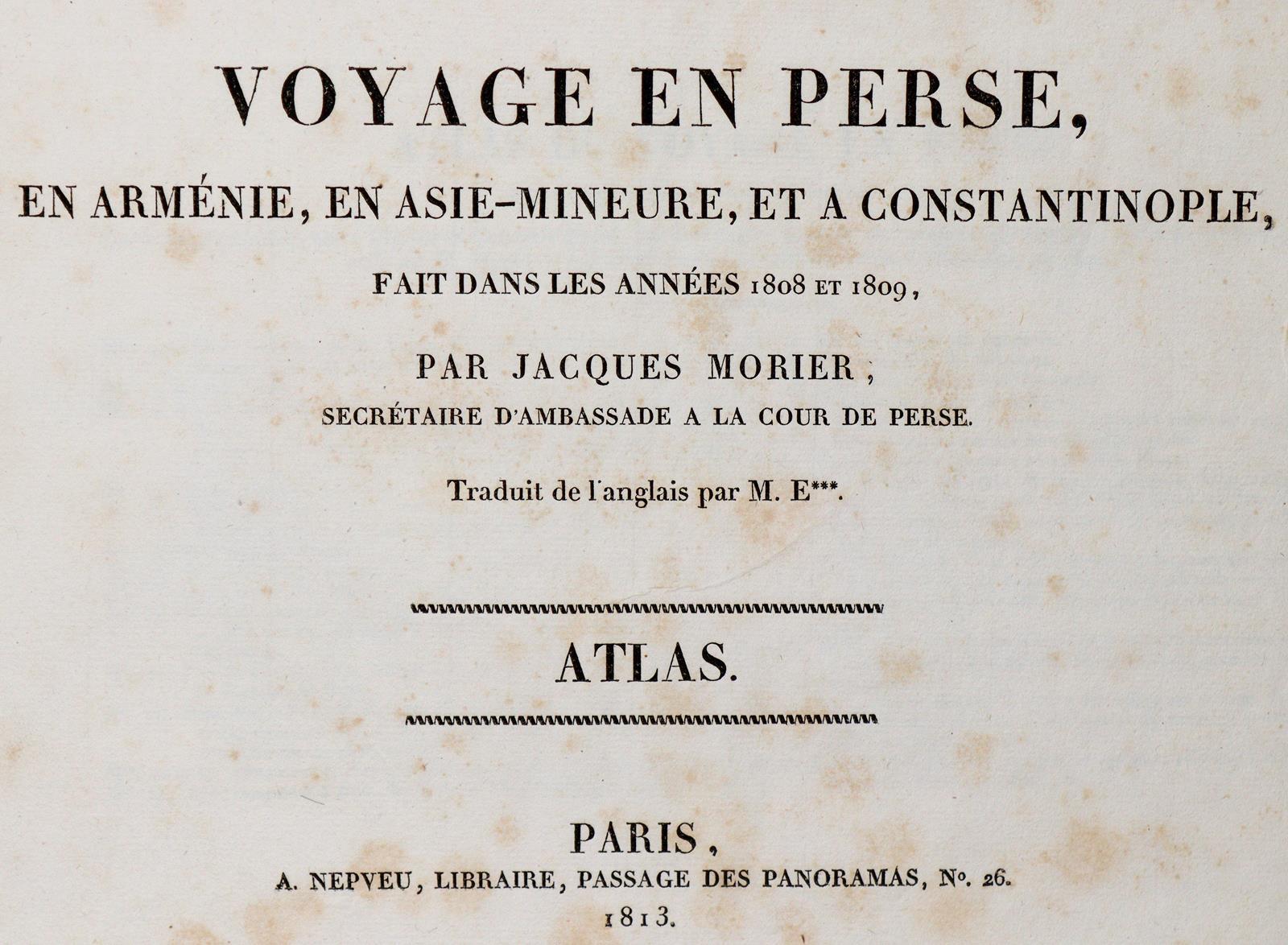 VOYAGE EN PERSE,

EN ARMÉNIE, EN ASIE-MINEURE, ET A CONSTANTINOPLE,

FAIT DANS LES ANNÉES 1808 ET 1809,

PAR JACQUES MORIER,

SECRÉTAIRE D'AMBASSADE A LA COUR DE PERSE.

Traduit de l'anglais par M. E***.

ATLAS.

PARIS,

A. NEPVEU, LIBRAIRE, PASSAGE DES PANORAMAS, No. 26.

1813.